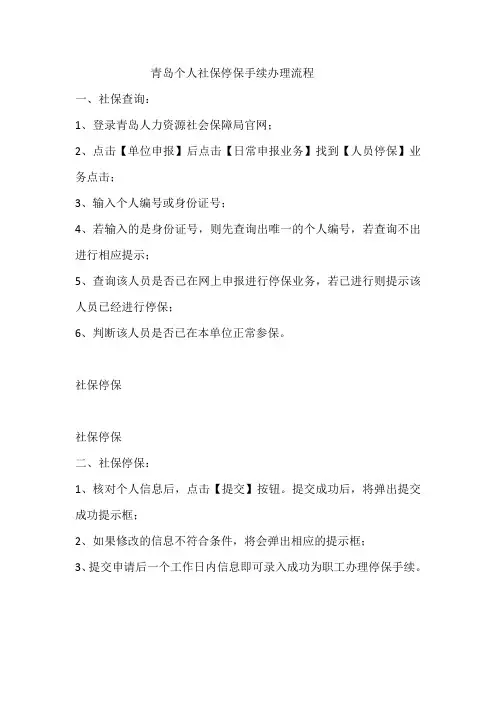 青岛个人社保停保手续办理流程

一、社保查询：

1、登录青岛人力资源社会保障局官网；

2、点击【单位申报】后点击【日常申报业务】找到【人员停保】业务点击；

3、输入个人编号或身份证号；

4、若输入的是身份证号，则先查询出唯一的个人编号，若查询不出进行相应提示；

5、查询该人员是否已在网上申报进行停保业务，若已进行则提示该人员已经进行停保；

6、判断该人员是否已在本单位正常参保。

社保停保

社保停保

二、社保停保：

1、核对个人信息后，点击【提交】按钮。提交成功后，将弹出提交成功提示框；

2、如果修改的信息不符合条件，将会弹出相应的提示框；

3、提交申请后一个工作日内信息即可录入成功为职工办理停保手续。